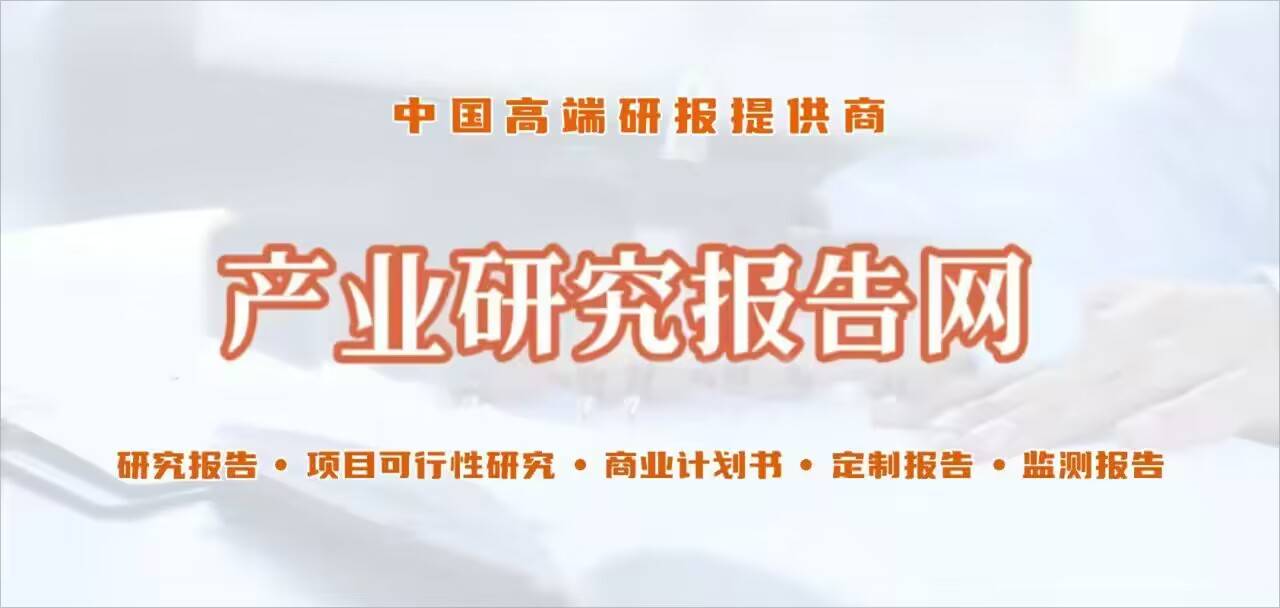 中国高端研报提供商

产业研究报告网

研究报告 • 项目可行性研究 • 商业计划书 • 定制报告 • 监测报告